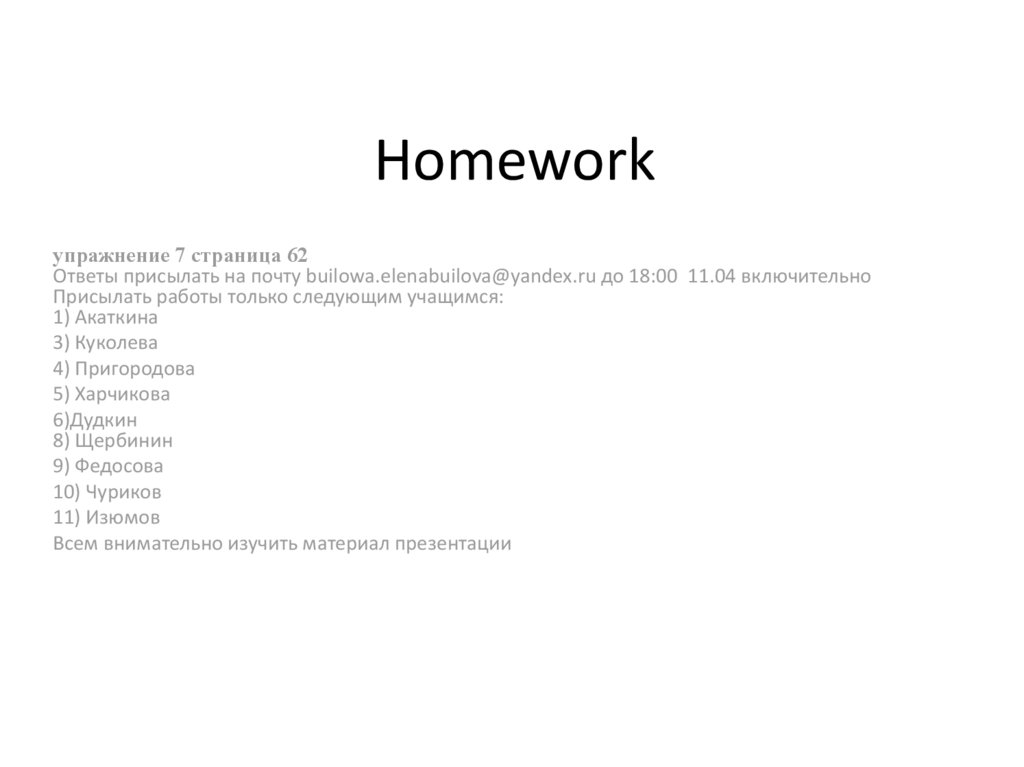 Homework

упражнение 7 страница 62
Ответы присылать на почту builowa.elenabuilova@yandex.ru до 18:00 11.04 включительно
Присылать работы только следующим учащимся:
1) Акаткина
3) Куколева
4) Пригородова
5) Харчикова
6)Дудкин
8) Щербинин
9) Федосова
10) Чуриков
11) Изюмов
Всем внимательно изучить материал презентации